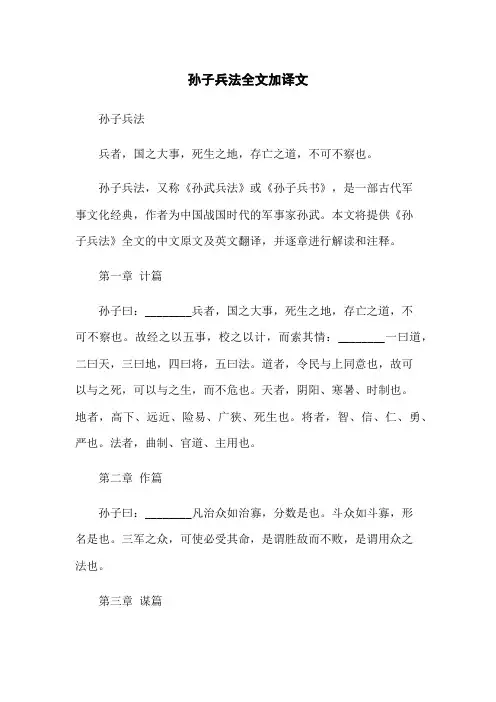 孙子兵法全文加译文

孙子兵法

兵者，国之大事，死生之地，存亡之道，不可不察也。

孙子兵法，又称《孙武兵法》或《孙子兵书》，是一部古代军事文化经典，作者为中国战国时代的军事家孙武。本文将提供《孙子兵法》全文的中文原文及英文翻译，并逐章进行解读和注释。

第一章 计篇

孙子曰：________兵者，国之大事，死生之地，存亡之道，不可不察也。故经之以五事，校之以计，而索其情：________一曰道，二曰天，三曰地，四曰将，五曰法。道者，令民与上同意也，故可以与之死，可以与之生，而不危也。天者，阴阳、寒暑、时制也。地者，高下、远近、险易、广狭、死生也。将者，智、信、仁、勇、严也。法者，曲制、官道、主用也。

第二章 作篇

孙子曰：________凡治众如治寡，分数是也。斗众如斗寡，形名是也。三军之众，可使必受其命，是谓胜敌而不败，是谓用众之法也。

第三章 谋篇